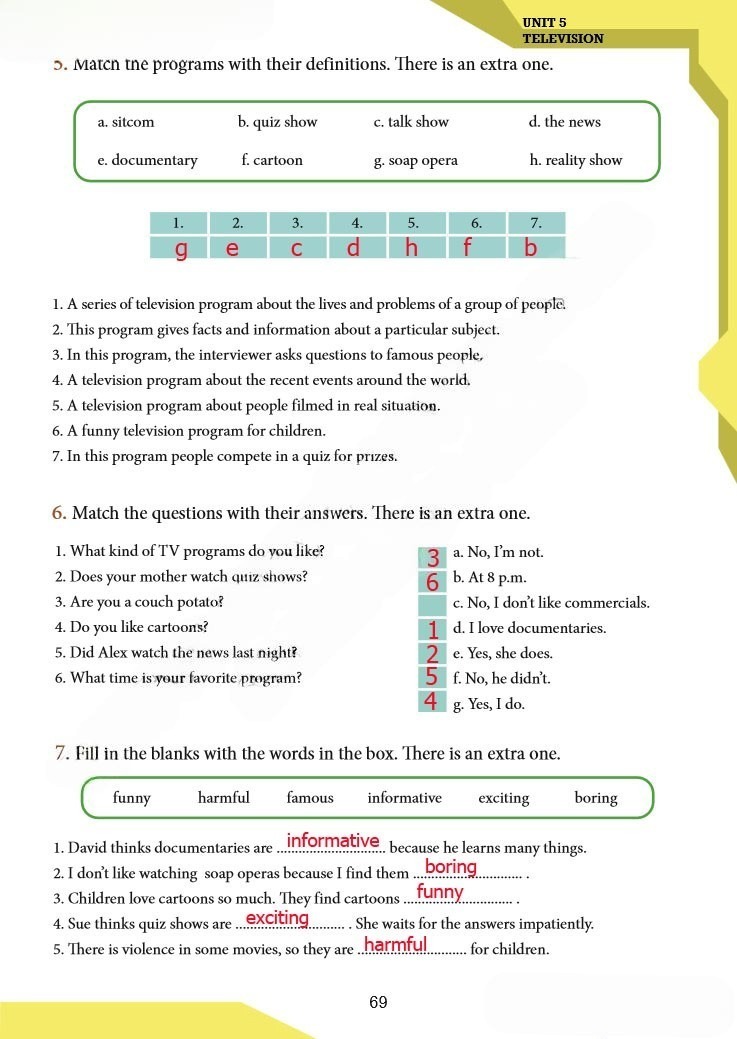 UNIT 5
TELEVISION

5. Match the programs with their definitions. There is an extra one.

a. sitcom b. quiz show c. talk show d. the news
e. documentary f. cartoon g. soap opera h. reality show

| 1. | 2. | 3. | 4. | 5. | 6. | 7. |
|---|---|---|---|---|---|---|
| g | e | c | d | h | f | b |

1. A series of television program about the lives and problems of a group of people.
2. This program gives facts and information about a particular subject.
3. In this program, the interviewer asks questions to famous people.
4. A television program about the recent events around the world.
5. A television program about people filmed in real situation.
6. A funny television program for children.
7. In this program people compete in a quiz for prizes.

6. Match the questions with their answers. There is an extra one.

1. What kind of TV programs do you like?
2. Does your mother watch quiz shows?
3. Are you a couch potato?
4. Do you like cartoons?
5. Did Alex watch the news last night?
6. What time is your favorite program?

3 a. No, I'm not.
6 b. At 8 p.m.
c. No, I don't like commercials.
1 d. I love documentaries.
2 e. Yes, she does.
5 f. No, he didn't.
4 g. Yes, I do.

7. Fill in the blanks with the words in the box. There is an extra one.

funny harmful famous informative exciting boring

1. David thinks documentaries are informative because he learns many things.
2. I don't like watching soap operas because I find them boring .
3. Children love cartoons so much. They find cartoons funny .
4. Sue thinks quiz shows are exciting . She waits for the answers impatiently.
5. There is violence in some movies, so they are harmful for children.

69